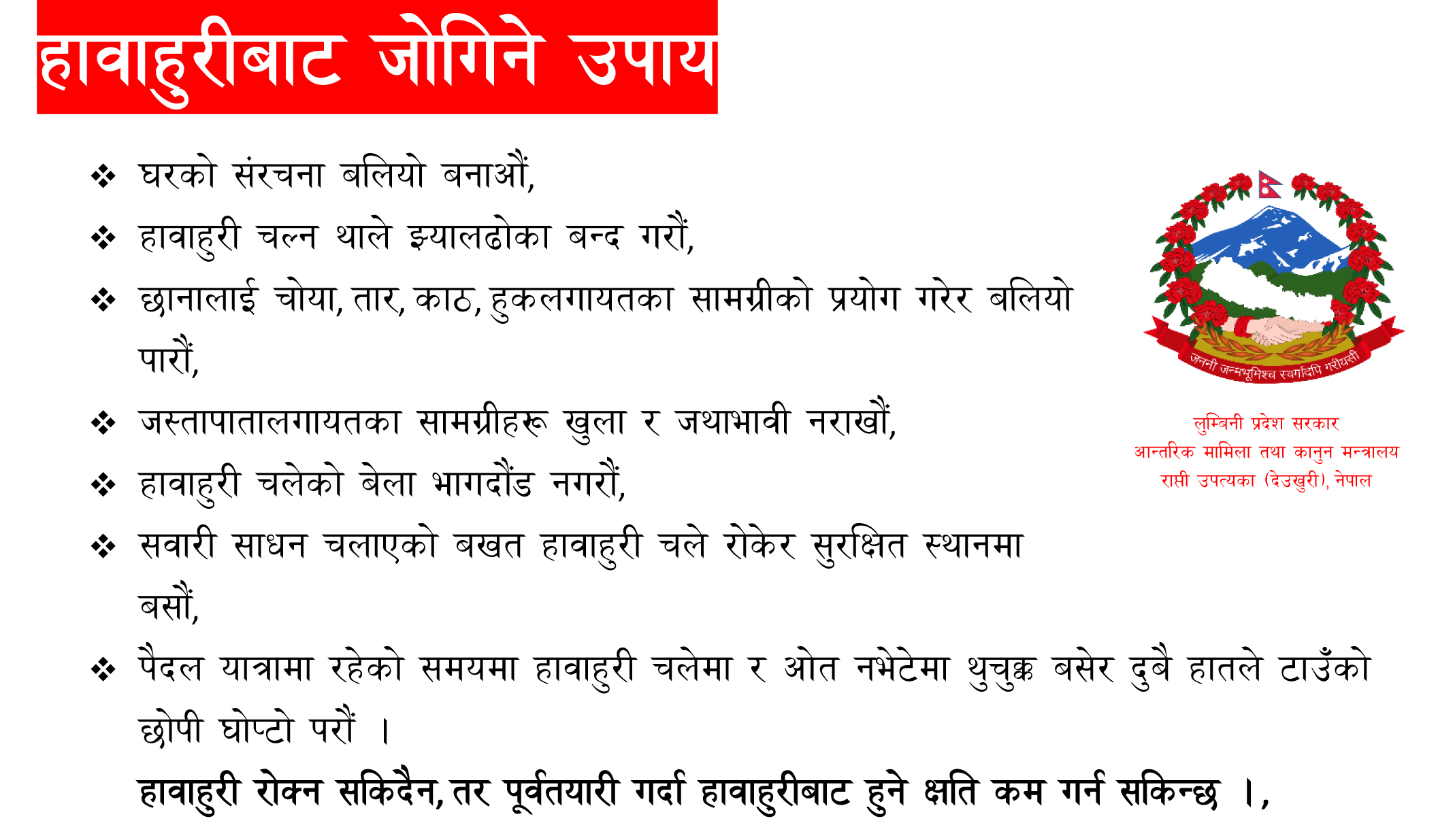 हावाहुरीबाट जोगिने उपाय

❖ घरको संरचना बलियो बनाऔं,

❖ हावाहुरी चल्न थाले झ्यालढोका बन्द गरौं,

❖ छानालाई चोया, तार, काठ, हुकलगायतका सामग्रीको प्रयोग गरेर बलियो पारौं,

❖ जस्तापातालगायतका सामग्रीहरू खुला र जथाभावी नराखौं,

❖ हावाहुरी चलेको बेला भागदौंड नगरौं,

❖ सवारी साधन चलाएको बखत हावाहुरी चले रोकेर सुरक्षित स्थानमा बसौं,

❖ पैदल यात्रामा रहेको समयमा हावाहुरी चलेमा र ओत नभेटेमा थुचुक्क बसेर दुबै हातले टाउँको छोपी घोप्टो परौं ।

हावाहुरी रोक्न सकिदैन, तर पूर्वतयारी गर्दा हावाहुरीबाट हुने क्षति कम गर्न सकिन्छ ।,

जननी जन्मभूमिश्च स्वर्गादपि गरीयसी

लुम्बिनी प्रदेश सरकार
आन्तरिक मामिला तथा कानुन मन्त्रालय
राप्ती उपत्यका (देउखुरी), नेपाल